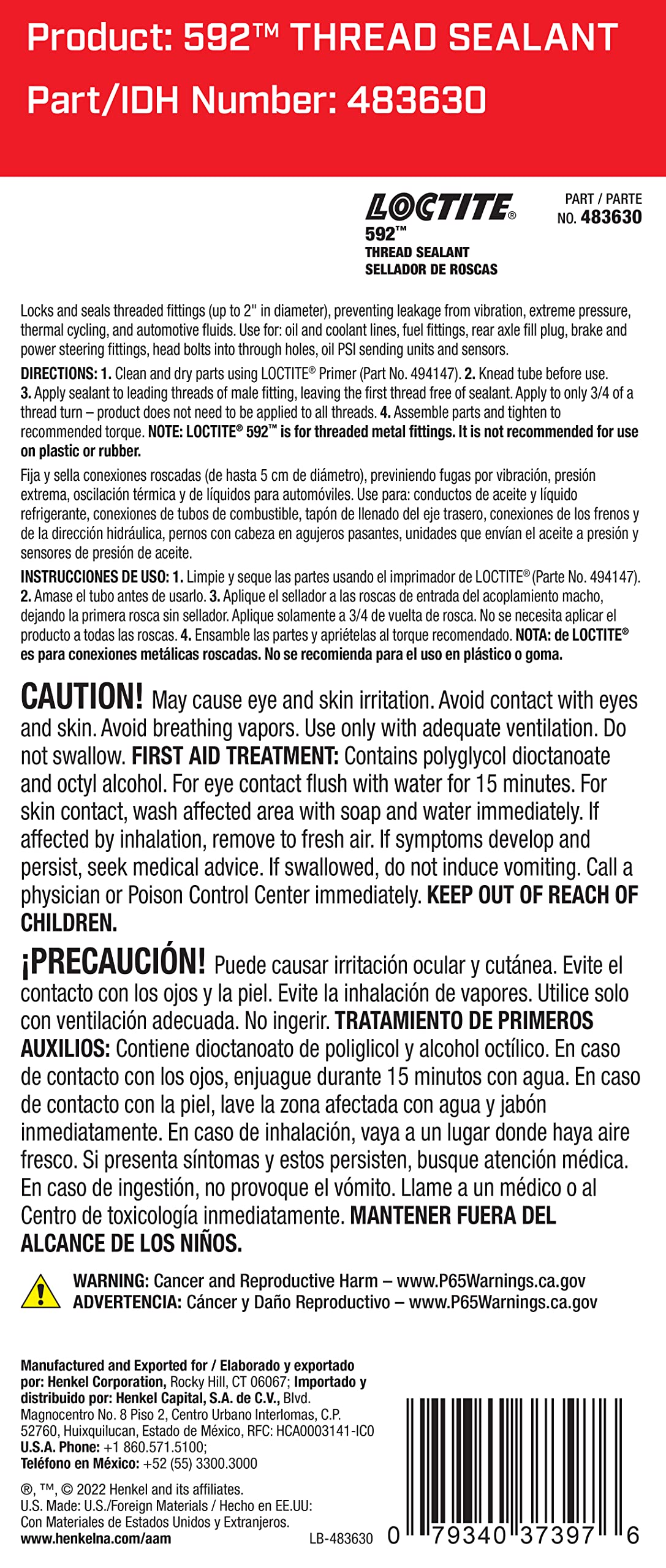 Product: 592™ THREAD SEALANT
Part/IDH Number: 483630

LOCTITE®
592™
THREAD SEALANT
SELLADOR DE ROSCAS

PART / PARTE
NO. 483630

Locks and seals threaded fittings (up to 2" in diameter), preventing leakage from vibration, extreme pressure, thermal cycling, and automotive fluids. Use for: oil and coolant lines, fuel fittings, rear axle fill plug, brake and power steering fittings, head bolts into through holes, oil PSI sending units and sensors.

DIRECTIONS: 1. Clean and dry parts using LOCTITE® Primer (Part No. 494147). 2. Knead tube before use. 3. Apply sealant to leading threads of male fitting, leaving the first thread free of sealant. Apply to only 3/4 of a thread turn – product does not need to be applied to all threads. 4. Assemble parts and tighten to recommended torque. NOTE: LOCTITE® 592™ is for threaded metal fittings. It is not recommended for use on plastic or rubber.

Fija y sella conexiones roscadas (de hasta 5 cm de diámetro), previniendo fugas por vibración, presión extrema, oscilación térmica y de líquidos para automóviles. Use para: conductos de aceite y líquido refrigerante, conexiones de tubos de combustible, tapón de llenado del eje trasero, conexiones de los frenos y de la dirección hidráulica, pernos con cabeza en agujeros pasantes, unidades que envían el aceite a presión y sensores de presión de aceite.

INSTRUCCIONES DE USO: 1. Limpie y seque las partes usando el imprimador de LOCTITE® (Parte No. 494147). 2. Amase el tubo antes de usarlo. 3. Aplique el sellador a las roscas de entrada del acoplamiento macho, dejando la primera rosca sin sellador. Aplique solamente a 3/4 de vuelta de rosca. No se necesita aplicar el producto a todas las roscas. 4. Ensamble las partes y apriételas al torque recomendado. NOTA: de LOCTITE® es para conexiones metálicas roscadas. No se recomienda para el uso en plástico o goma.

CAUTION! May cause eye and skin irritation. Avoid contact with eyes and skin. Avoid breathing vapors. Use only with adequate ventilation. Do not swallow. FIRST AID TREATMENT: Contains polyglycol dioctanoate and octyl alcohol. For eye contact flush with water for 15 minutes. For skin contact, wash affected area with soap and water immediately. If affected by inhalation, remove to fresh air. If symptoms develop and persist, seek medical advice. If swallowed, do not induce vomiting. Call a physician or Poison Control Center immediately. KEEP OUT OF REACH OF CHILDREN.

¡PRECAUCIÓN! Puede causar irritación ocular y cutánea. Evite el contacto con los ojos y la piel. Evite la inhalación de vapores. Utilice solo con ventilación adecuada. No ingerir. TRATAMIENTO DE PRIMEROS AUXILIOS: Contiene dioctanoato de poliglicol y alcohol octílico. En caso de contacto con los ojos, enjuague durante 15 minutos con agua. En caso de contacto con la piel, lave la zona afectada con agua y jabón inmediatamente. En caso de inhalación, vaya a un lugar donde haya aire fresco. Si presenta síntomas y estos persisten, busque atención médica. En caso de ingestión, no provoque el vómito. Llame a un médico o al Centro de toxicología inmediatamente. MANTENER FUERA DEL ALCANCE DE LOS NIÑOS.

WARNING: Cancer and Reproductive Harm – www.P65Warnings.ca.gov
ADVERTENCIA: Cáncer y Daño Reproductivo – www.P65Warnings.ca.gov

Manufactured and Exported for / Elaborado y exportado por: Henkel Corporation, Rocky Hill, CT 06067; Importado y distribuido por: Henkel Capital, S.A. de C.V., Blvd. Magnocentro No. 8 Piso 2, Centro Urbano Interlomas, C.P. 52760, Huixquilucan, Estado de México, RFC: HCA0003141-IC0
U.S.A. Phone: +1 860.571.5100;
Teléfono en México: +52 (55) 3300.3000

®, ™, © 2022 Henkel and its affiliates.
U.S. Made: U.S./Foreign Materials / Hecho en EE.UU: Con Materiales de Estados Unidos y Extranjeros.
www.henkelna.com/aam

LB-483630

0 79340 37397 6